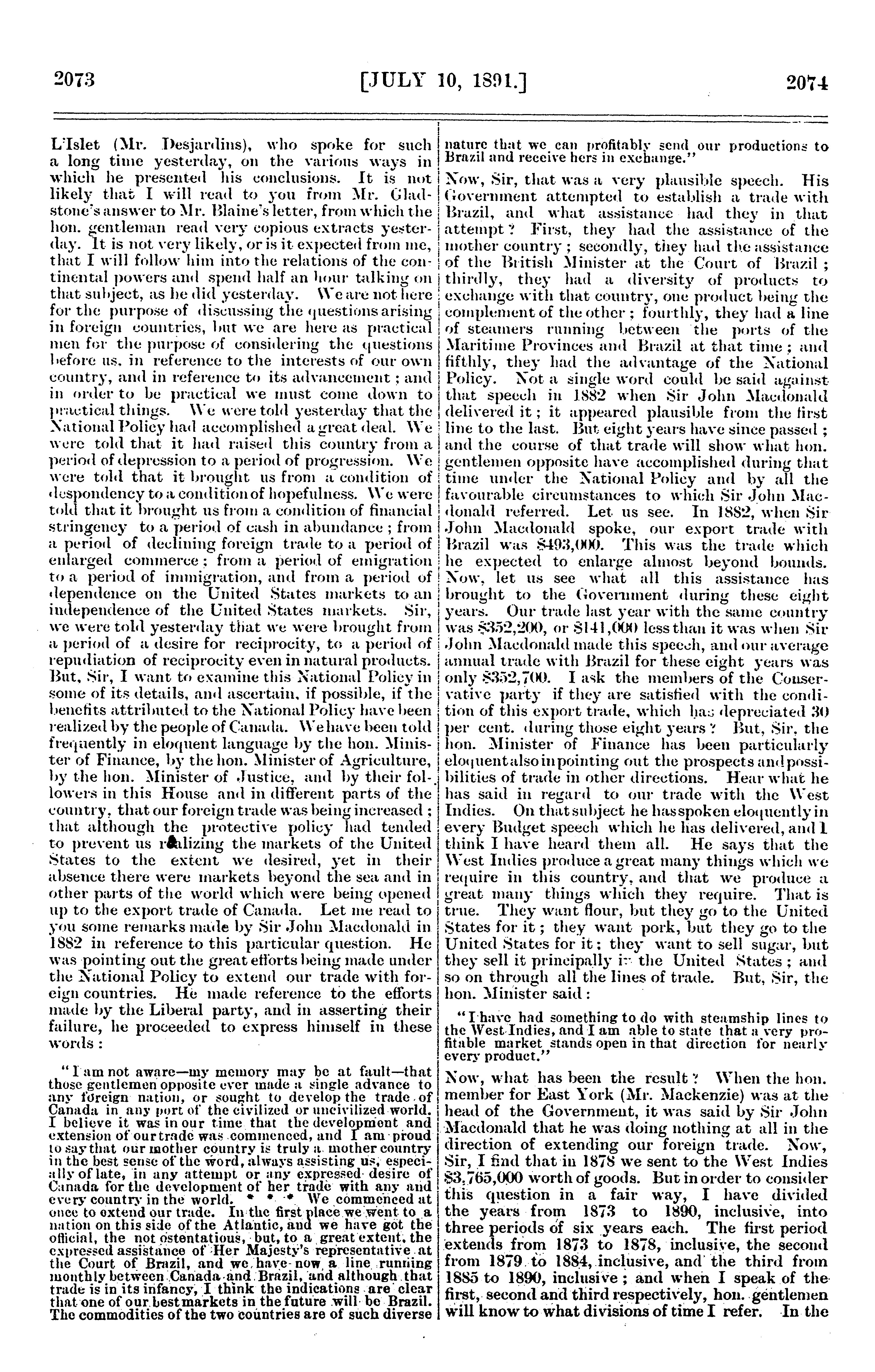 2073 [JULY 10, 1891.] 2074

L'Islet (Mr. Desjardins), who spoke for such a long time yesterday, on the various ways in which he presented his conclusions. It is not likely that I will read to you from Mr. Gladstone's answer to Mr. Blaine's letter, from which the hon. gentleman read very copious extracts yesterday. It is not very likely, or is it expected from me, that I will follow him into the relations of the continental powers and spend half an hour talking on that subject, as he did yesterday. We are not here for the purpose of discussing the questions arising in foreign countries, but we are here as practical men for the purpose of considering the questions before us, in reference to the interests of our own country, and in reference to its advancement; and in order to be practical we must come down to practical things. We were told yesterday that the National Policy had accomplished a great deal. We were told that it had raised this country from a period of depression to a period of progression. We were told that it brought us from a condition of despondency to a condition of hopefulness. We were told that it brought us from a condition of financial stringency to a period of cash in abundance; from a period of declining foreign trade to a period of enlarged commerce; from a period of emigration to a period of immigration, and from a period of dependence on the United States markets to an independence of the United States markets. Sir, we were told yesterday that we were brought from a period of a desire for reciprocity, to a period of repudiation of reciprocity even in natural products. But, Sir, I want to examine this National Policy in some of its details, and ascertain, if possible, if the benefits attributed to the National Policy have been realized by the people of Canada. We have been told frequently in eloquent language by the hon. Minister of Finance, by the hon. Minister of Agriculture, by the hon. Minister of Justice, and by their followers in this House and in different parts of the country, that our foreign trade was being increased; that although the protective policy had tended to prevent us realizing the markets of the United States to the extent we desired, yet in their absence there were markets beyond the sea and in other parts of the world which were being opened up to the export trade of Canada. Let me read to you some remarks made by Sir John Macdonald in 1882 in reference to this particular question. He was pointing out the great efforts being made under the National Policy to extend our trade with foreign countries. He made reference to the efforts made by the Liberal party, and in asserting their failure, he proceeded to express himself in these words:

"I am not aware—my memory may be at fault—that those gentlemen opposite ever made a single advance to any foreign nation, or sought to develop the trade of Canada in any port of the civilized or uncivilized world. I believe it was in our time that the development and extension of our trade was commenced, and I am proud to say that our mother country is truly a mother country in the best sense of the word, always assisting us, especially of late, in any attempt or any expressed desire of Canada for the development of her trade with any and every country in the world. * * * We commenced at once to extend our trade. In the first place we went to a nation on this side of the Atlantic, and we have got the official, the not ostentatious, but, to a great extent, the expressed assistance of Her Majesty's representative at the Court of Brazil, and we have now a line running monthly between Canada and Brazil, and although that trade is in its infancy, I think the indications are clear that one of our best markets in the future will be Brazil. The commodities of the two countries are of such diverse nature that we can profitably send our productions to Brazil and receive hers in exchange."

Now, Sir, that was a very plausible speech. His Government attempted to establish a trade with Brazil, and what assistance had they in that attempt? First, they had the assistance of the mother country; secondly, they had the assistance of the British Minister at the Court of Brazil; thirdly, they had a diversity of products to exchange with that country, one product being the complement of the other; fourthly, they had a line of steamers running between the ports of the Maritime Provinces and Brazil at that time; and fifthly, they had the advantage of the National Policy. Not a single word could be said against that speech in 1882 when Sir John Macdonald delivered it; it appeared plausible from the first line to the last. But eight years have since passed; and the course of that trade will show what hon. gentlemen opposite have accomplished during that time under the National Policy and by all the favourable circumstances to which Sir John Macdonald referred. Let us see. In 1882, when Sir John Macdonald spoke, our export trade with Brazil was $493,000. This was the trade which he expected to enlarge almost beyond bounds. Now, let us see what all this assistance has brought to the Government during these eight years. Our trade last year with the same country was $352,200, or $141,000 less than it was when Sir John Macdonald made this speech, and our average annual trade with Brazil for these eight years was only $352,700. I ask the members of the Conservative party if they are satisfied with the condition of this export trade, which has depreciated 30 per cent. during those eight years? But, Sir, the hon. Minister of Finance has been particularly eloquent also in pointing out the prospects and possibilities of trade in other directions. Hear what he has said in regard to our trade with the West Indies. On that subject he has spoken eloquently in every Budget speech which he has delivered, and I think I have heard them all. He says that the West Indies produce a great many things which we require in this country, and that we produce a great many things which they require. That is true. They want flour, but they go to the United States for it; they want pork, but they go to the United States for it; they want to sell sugar, but they sell it principally in the United States; and so on through all the lines of trade. But, Sir, the hon. Minister said:

"I have had something to do with steamship lines to the West Indies, and I am able to state that a very profitable market stands open in that direction for nearly every product."

Now, what has been the result? When the hon. member for East York (Mr. Mackenzie) was at the head of the Government, it was said by Sir John Macdonald that he was doing nothing at all in the direction of extending our foreign trade. Now, Sir, I find that in 1878 we sent to the West Indies $3,765,000 worth of goods. But in order to consider this question in a fair way, I have divided the years from 1873 to 1890, inclusive, into three periods of six years each. The first period extends from 1873 to 1878, inclusive, the second from 1879 to 1884, inclusive, and the third from 1885 to 1890, inclusive; and when I speak of the first, second and third respectively, hon. gentlemen will know to what divisions of time I refer. In the